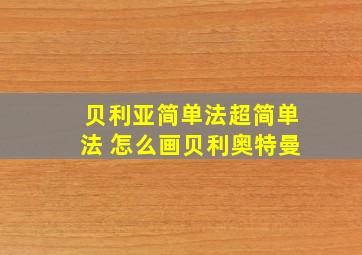 贝利亚简单法超简单法 怎么画贝利奥特曼